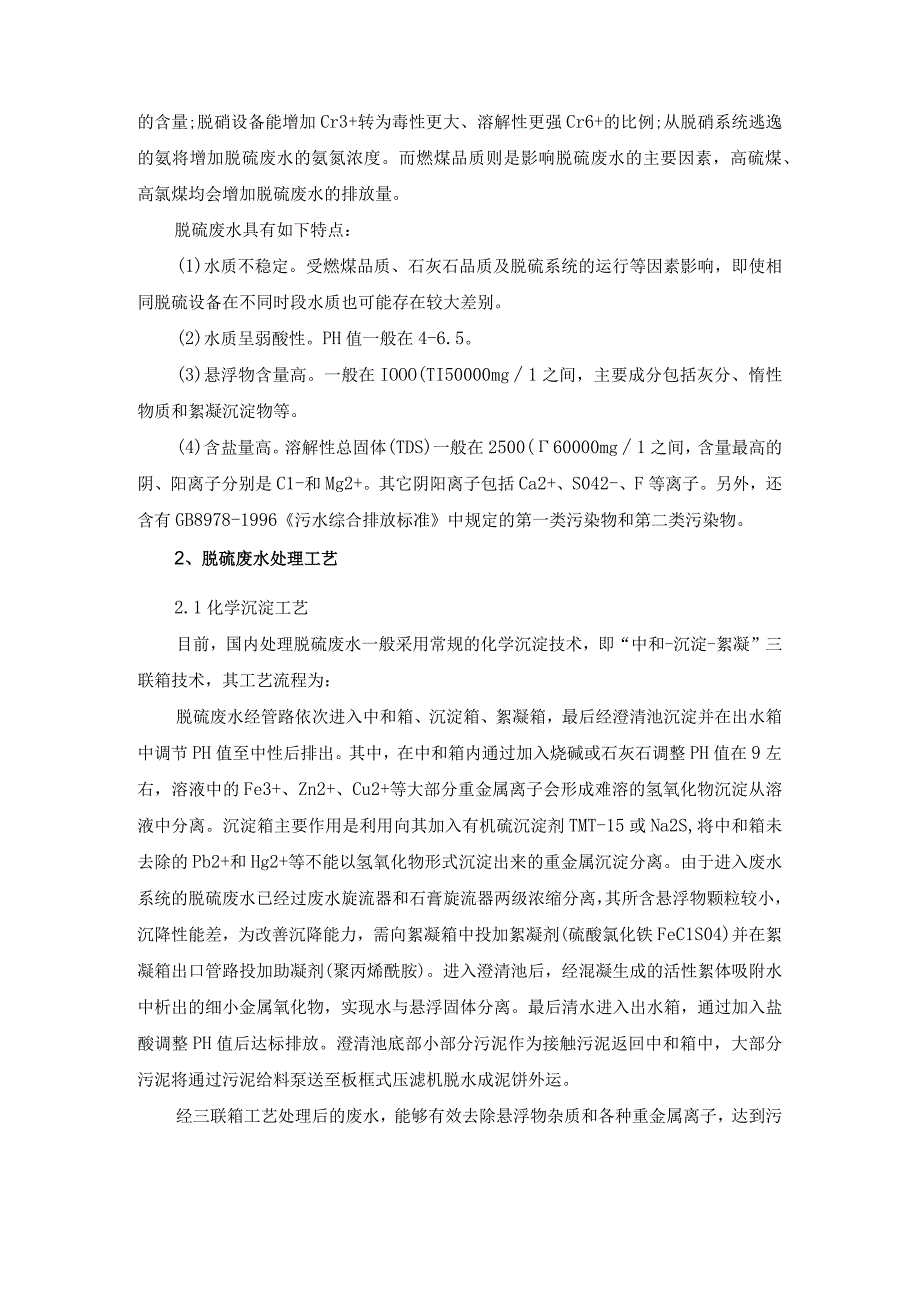 的含量;脱硝设备能增加Cr3+转为毒性更大、溶解性更强Cr6+的比例;从脱硝系统逃逸的氨将增加脱硫废水的氨氮浓度。而燃煤品质则是影响脱硫废水的主要因素，高硫煤、高氯煤均会增加脱硫废水的排放量。

脱硫废水具有如下特点：

(1)水质不稳定。受燃煤品质、石灰石品质及脱硫系统的运行等因素影响，即使相同脱硫设备在不同时段水质也可能存在较大差别。

(2)水质呈弱酸性。PH值一般在4-6.5。

(3)悬浮物含量高。一般在IOOO(TI50000mg／1之间，主要成分包括灰分、惰性物质和絮凝沉淀物等。

(4)含盐量高。溶解性总固体(TDS)一般在2500(Γ60000mg／1之间，含量最高的阴、阳离子分别是C1-和Mg2+。其它阴阳离子包括Ca2+、S042-、F等离子。另外，还含有GB8978-1996《污水综合排放标准》中规定的第一类污染物和第二类污染物。

2、脱硫废水处理工艺

2.1化学沉淀工艺

目前，国内处理脱硫废水一般采用常规的化学沉淀技术，即“中和-沉淀-絮凝”三联箱技术，其工艺流程为：

脱硫废水经管路依次进入中和箱、沉淀箱、絮凝箱，最后经澄清池沉淀并在出水箱中调节PH值至中性后排出。其中，在中和箱内通过加入烧碱或石灰石调整PH值在9左右，溶液中的Fe3+、Zn2+、Cu2+等大部分重金属离子会形成难溶的氢氧化物沉淀从溶液中分离。沉淀箱主要作用是利用向其加入有机硫沉淀剂TMT-15或Na2S,将中和箱未去除的Pb2+和Hg2+等不能以氢氧化物形式沉淀出来的重金属沉淀分离。由于进入废水系统的脱硫废水已经过废水旋流器和石膏旋流器两级浓缩分离,其所含悬浮物颗粒较小，沉降性能差，为改善沉降能力，需向絮凝箱中投加絮凝剂(硫酸氯化铁FeC1S04)并在絮凝箱出口管路投加助凝剂(聚丙烯酰胺)。进入澄清池后，经混凝生成的活性絮体吸附水中析出的细小金属氧化物，实现水与悬浮固体分离。最后清水进入出水箱，通过加入盐酸调整PH值后达标排放。澄清池底部小部分污泥作为接触污泥返回中和箱中，大部分污泥将通过污泥给料泵送至板框式压滤机脱水成泥饼外运。

经三联箱工艺处理后的废水，能够有效去除悬浮物杂质和各种重金属离子，达到污